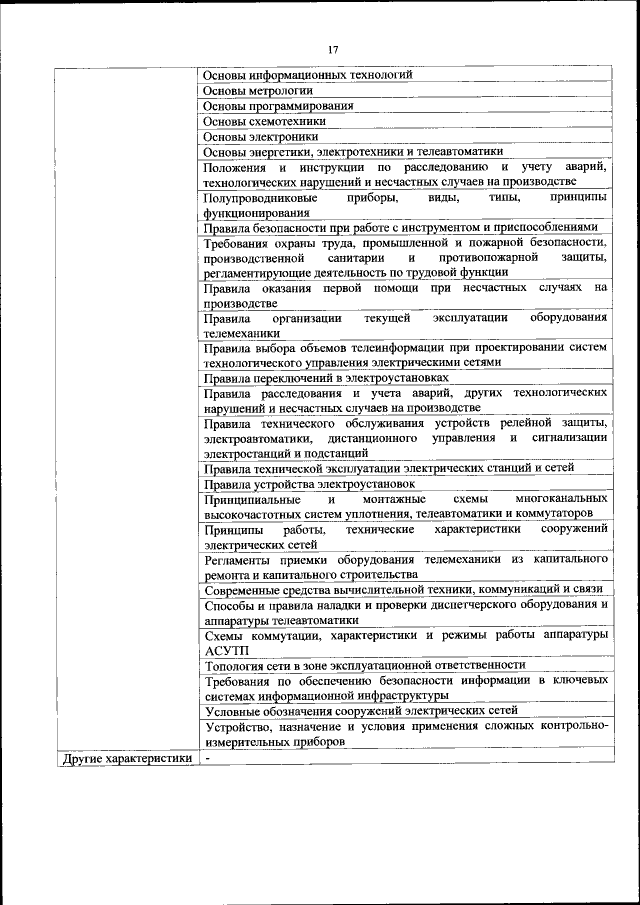 17

| | |
|---|---|
| | Основы информационных технологий |
| | Основы метрологии |
| | Основы программирования |
| | Основы схемотехники |
| | Основы электроники |
| | Основы энергетики, электротехники и телеавтоматики |
| | Положения и инструкции по расследованию и учету аварий, технологических нарушений и несчастных случаев на производстве |
| | Полупроводниковые приборы, виды, типы, принципы функционирования |
| | Правила безопасности при работе с инструментом и приспособлениями |
| | Требования охраны труда, промышленной и пожарной безопасности, производственной санитарии и противопожарной защиты, регламентирующие деятельность по трудовой функции |
| | Правила оказания первой помощи при несчастных случаях на производстве |
| | Правила организации текущей эксплуатации оборудования телемеханики |
| | Правила выбора объемов телеинформации при проектировании систем технологического управления электрическими сетями |
| | Правила переключений в электроустановках |
| | Правила расследования и учета аварий, других технологических нарушений и несчастных случаев на производстве |
| | Правила технического обслуживания устройств релейной защиты, электроавтоматики, дистанционного управления и сигнализации электростанций и подстанций |
| | Правила технической эксплуатации электрических станций и сетей |
| | Правила устройства электроустановок |
| | Принципиальные и монтажные схемы многоканальных высокочастотных систем уплотнения, телеавтоматики и коммутаторов |
| | Принципы работы, технические характеристики сооружений электрических сетей |
| | Регламенты приемки оборудования телемеханики из капитального ремонта и капитального строительства |
| | Современные средства вычислительной техники, коммуникаций и связи |
| | Способы и правила наладки и проверки диспетчерского оборудования и аппаратуры телеавтоматики |
| | Схемы коммутации, характеристики и режимы работы аппаратуры АСУТП |
| | Топология сети в зоне эксплуатационной ответственности |
| | Требования по обеспечению безопасности информации в ключевых системах информационной инфраструктуры |
| | Условные обозначения сооружений электрических сетей |
| | Устройство, назначение и условия применения сложных контрольно-измерительных приборов |
| Другие характеристики | - |